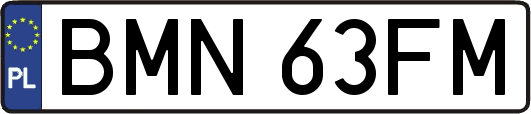 PL
BMN 63FM